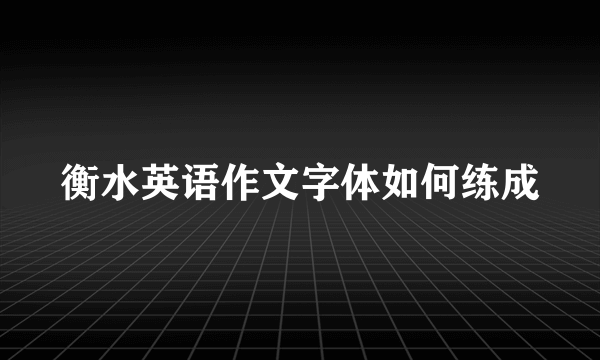 衡水英语作文字体如何练成